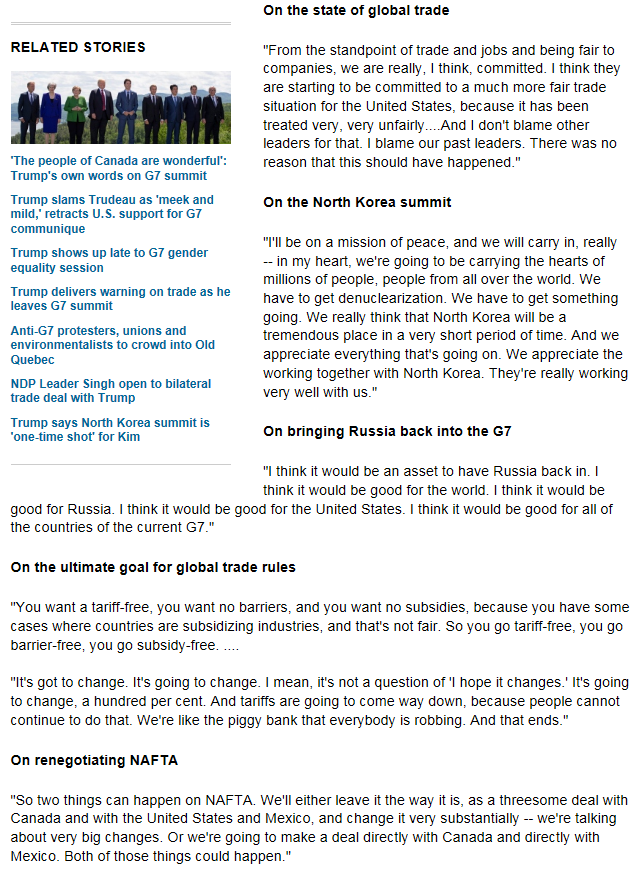 RELATED STORIES

'The people of Canada are wonderful': Trump's own words on G7 summit

Trump slams Trudeau as 'meek and mild,' retracts U.S. support for G7 communique

Trump shows up late to G7 gender equality session

Trump delivers warning on trade as he leaves G7 summit

Anti-G7 protesters, unions and environmentalists to crowd into Old Quebec

NDP Leader Singh open to bilateral trade deal with Trump

Trump says North Korea summit is 'one-time shot' for Kim

On the state of global trade

"From the standpoint of trade and jobs and being fair to companies, we are really, I think, committed. I think they are starting to be committed to a much more fair trade situation for the United States, because it has been treated very, very unfairly....And I don't blame other leaders for that. I blame our past leaders. There was no reason that this should have happened."

On the North Korea summit

"I'll be on a mission of peace, and we will carry in, really -- in my heart, we're going to be carrying the hearts of millions of people, people from all over the world. We have to get denuclearization. We have to get something going. We really think that North Korea will be a tremendous place in a very short period of time. And we appreciate everything that's going on. We appreciate the working together with North Korea. They're really working very well with us."

On bringing Russia back into the G7

"I think it would be an asset to have Russia back in. I think it would be good for the world. I think it would be good for Russia. I think it would be good for the United States. I think it would be good for all of the countries of the current G7."

On the ultimate goal for global trade rules

"You want a tariff-free, you want no barriers, and you want no subsidies, because you have some cases where countries are subsidizing industries, and that's not fair. So you go tariff-free, you go barrier-free, you go subsidy-free. ....

"It's got to change. It's going to change. I mean, it's not a question of 'I hope it changes.' It's going to change, a hundred per cent. And tariffs are going to come way down, because people cannot continue to do that. We're like the piggy bank that everybody is robbing. And that ends."

On renegotiating NAFTA

"So two things can happen on NAFTA. We'll either leave it the way it is, as a threesome deal with Canada and with the United States and Mexico, and change it very substantially -- we're talking about very big changes. Or we're going to make a deal directly with Canada and directly with Mexico. Both of those things could happen."